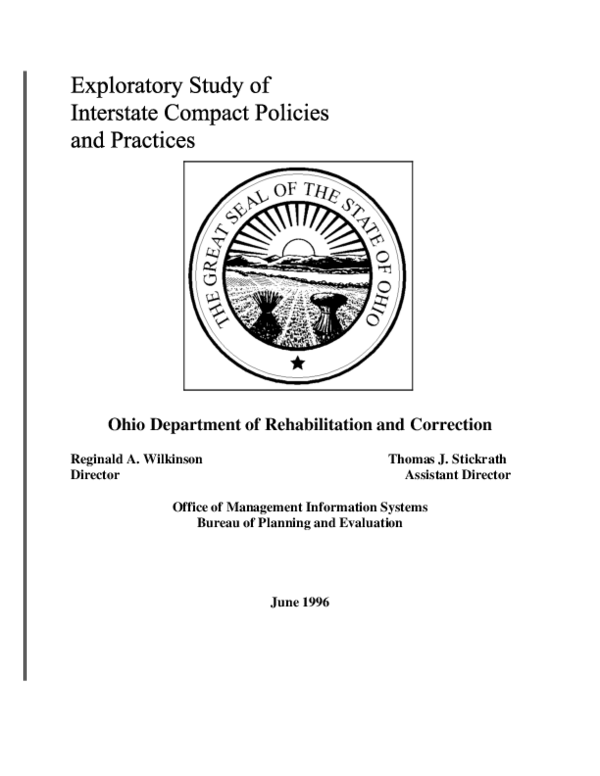 Exploratory Study of Interstate Compact Policies and Practices

THE GREAT SEAL OF THE STATE OF OHIO

Ohio Department of Rehabilitation and Correction

Reginald A. Wilkinson
Director

Thomas J. Stickrath
Assistant Director

Office of Management Information Systems
Bureau of Planning and Evaluation

June 1996